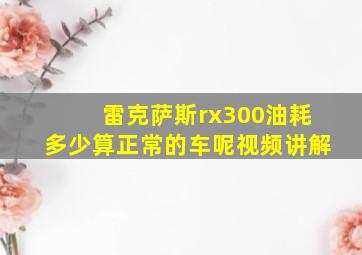 雷克萨斯rx300油耗多少算正常的车呢视频讲解